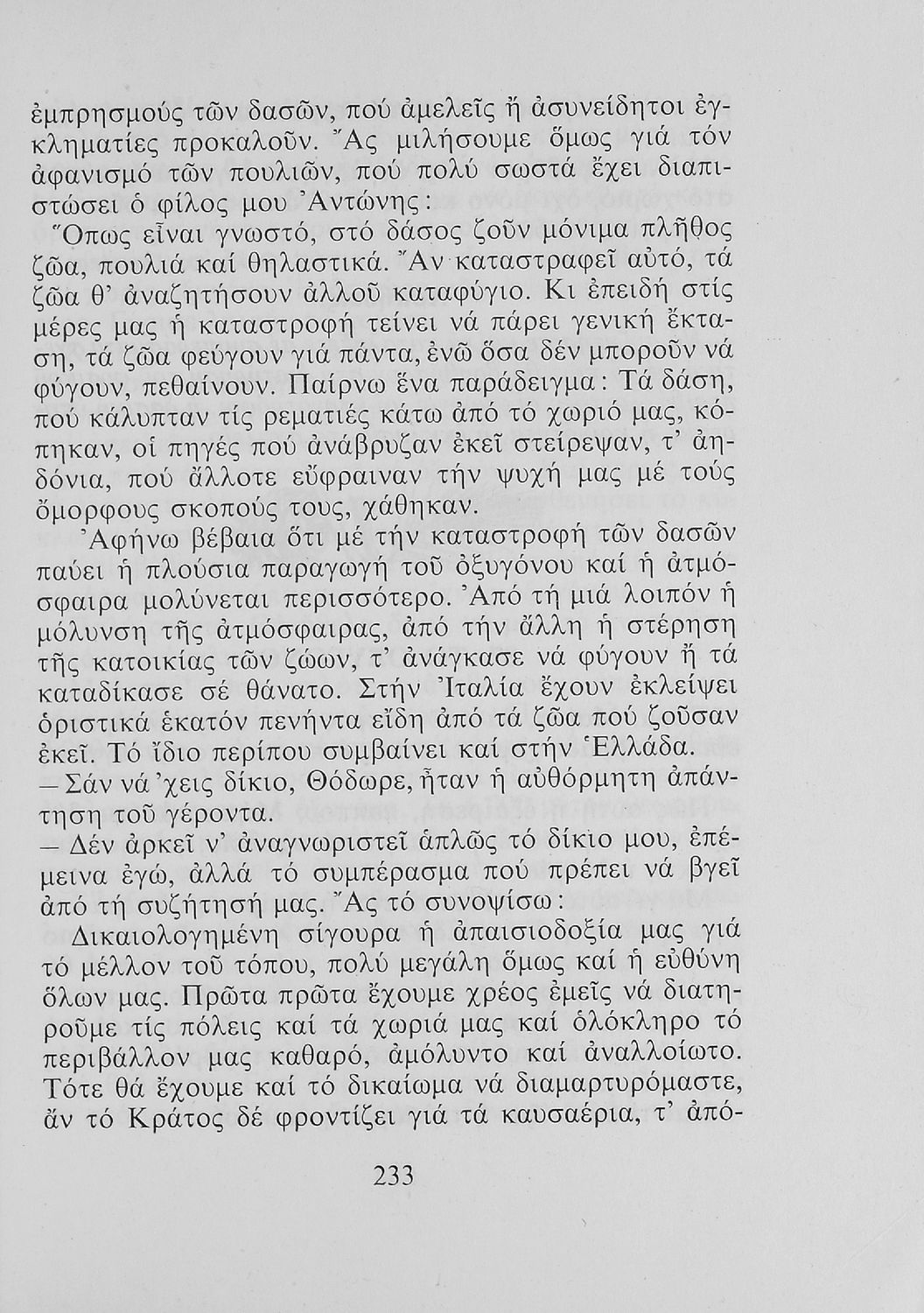 ἐμπρησμούς τῶν δασῶν, πού ἀμελεῖς ἤ ἀσυνείδητοι ἐγκληματίες προκαλοῦν. Ἄς μιλήσουμε ὅμως γιά τόν ἀφανισμό τῶν πουλιῶν, πού πολύ σωστά ἔχει διαπιστώσει ὁ φίλος μου Ἀντώνης:

Ὅπως εἶναι γνωστό, στό δάσος ζοῦν μόνιμα πλῆθος ζῶα, πουλιά καί θηλαστικά. Ἄν καταστραφεῖ αὐτό, τά ζῶα θ' ἀναζητήσουν ἀλλοῦ καταφύγιο. Κι ἐπειδή στίς μέρες μας ἡ καταστροφή τείνει νά πάρει γενική ἔκταση, τά ζῶα φεύγουν γιά πάντα, ἐνῶ ὅσα δέν μποροῦν νά φύγουν, πεθαίνουν. Παίρνω ἕνα παράδειγμα: Τά δάση, πού κάλυπταν τίς ρεματιές κάτω ἀπό τό χωριό μας, κόπηκαν, οἱ πηγές πού ἀνάβρυζαν ἐκεῖ στείρεψαν, τ' ἀηδόνια, πού ἄλλοτε εὔφραιναν τήν ψυχή μας μέ τούς ὄμορφους σκοπούς τους, χάθηκαν.

Ἀφήνω βέβαια ὅτι μέ τήν καταστροφή τῶν δασῶν παύει ἡ πλούσια παραγωγή τοῦ ὀξυγόνου καί ἡ ἀτμόσφαιρα μολύνεται περισσότερο. Ἀπό τή μιά λοιπόν ἡ μόλυνση τῆς ἀτμόσφαιρας, ἀπό τήν ἄλλη ἡ στέρηση τῆς κατοικίας τῶν ζώων, τ' ἀνάγκασε νά φύγουν ἤ τά καταδίκασε σέ θάνατο. Στήν Ἰταλία ἔχουν ἐκλείψει ὁριστικά ἑκατόν πενήντα εἴδη ἀπό τά ζῶα πού ζοῦσαν ἐκεῖ. Τό ἴδιο περίπου συμβαίνει καί στήν Ἑλλάδα.

— Σάν νά 'χεις δίκιο, Θόδωρε, ἦταν ἡ αὐθόρμητη ἀπάντηση τοῦ γέροντα.

— Δέν ἀρκεῖ ν' ἀναγνωριστεῖ ἁπλῶς τό δίκιο μου, ἐπέμεινα ἐγώ, ἀλλά τό συμπέρασμα πού πρέπει νά βγεῖ ἀπό τή συζήτησή μας. Ἄς τό συνοψίσω:

Δικαιολογημένη σίγουρα ἡ ἀπαισιοδοξία μας γιά τό μέλλον τοῦ τόπου, πολύ μεγάλη ὅμως καί ἡ εὐθύνη ὅλων μας. Πρῶτα πρῶτα ἔχουμε χρέος ἐμεῖς νά διατηροῦμε τίς πόλεις καί τά χωριά μας καί ὁλόκληρο τό περιβάλλον μας καθαρό, ἀμόλυντο καί ἀναλλοίωτο. Τότε θά ἔχουμε καί τό δικαίωμα νά διαμαρτυρόμαστε, ἄν τό Κράτος δέ φροντίζει γιά τά καυσαέρια, τ' ἀπό-

233